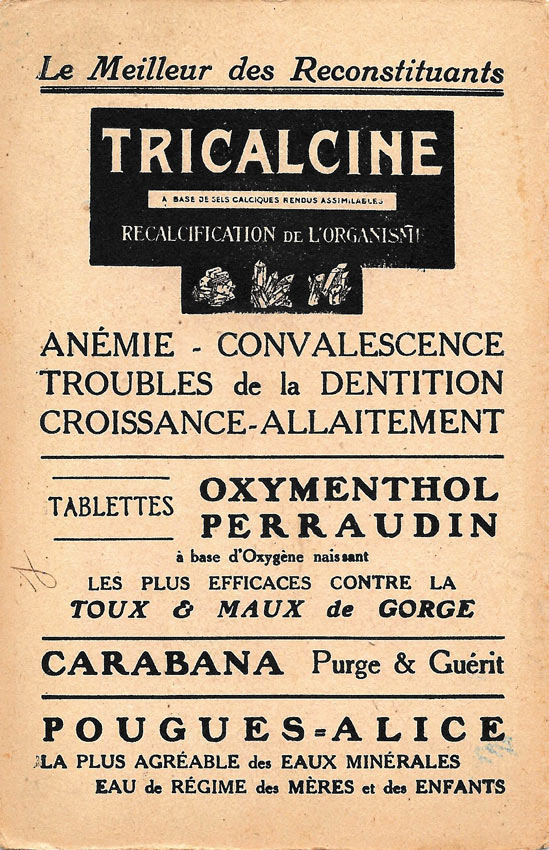 Le Meilleur des Reconstituants

TRICALCINE

A BASE DE SELS CALCIQUES RENDUS ASSIMILABLES

RECALCIFICATION DE L'ORGANISME

ANÉMIE - CONVALESCENCE
TROUBLES de la DENTITION
CROISSANCE-ALLAITEMENT

TABLETTES OXYMENTHOL PERRAUDIN

à base d'Oxygène naissant

LES PLUS EFFICACES CONTRE LA
TOUX & MAUX de GORGE

CARABANA Purge & Guérit

POUGUES-ALICE
LA PLUS AGRÉABLE des EAUX MINÉRALES
EAU de RÉGIME des MÈRES et des ENFANTS